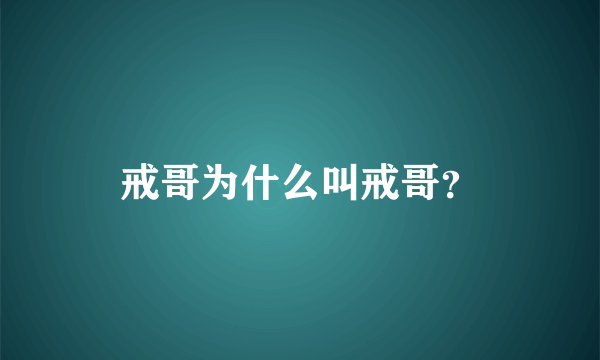 戒哥为什么叫戒哥?